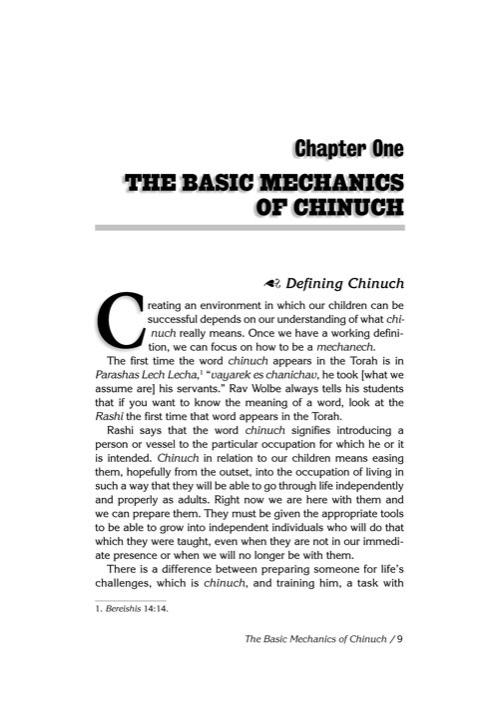 Chapter One

THE BASIC MECHANICS OF CHINUCH

Defining Chinuch

Creating an environment in which our children can be successful depends on our understanding of what chinuch really means. Once we have a working definition, we can focus on how to be a mechanech.

The first time the word chinuch appears in the Torah is in Parashas Lech Lecha,$^{1}$ "vayarek es chanichav, he took [what we assume are] his servants." Rav Wolbe always tells his students that if you want to know the meaning of a word, look at the Rashi the first time that word appears in the Torah.

Rashi says that the word chinuch signifies introducing a person or vessel to the particular occupation for which he or it is intended. Chinuch in relation to our children means easing them, hopefully from the outset, into the occupation of living in such a way that they will be able to go through life independently and properly as adults. Right now we are here with them and we can prepare them. They must be given the appropriate tools to be able to grow into independent individuals who will do that which they were taught, even when they are not in our immediate presence or when we will no longer be with them.

There is a difference between preparing someone for life's challenges, which is chinuch, and training him, a task with

1. Bereishis 14:14.

The Basic Mechanics of Chinuch / 9